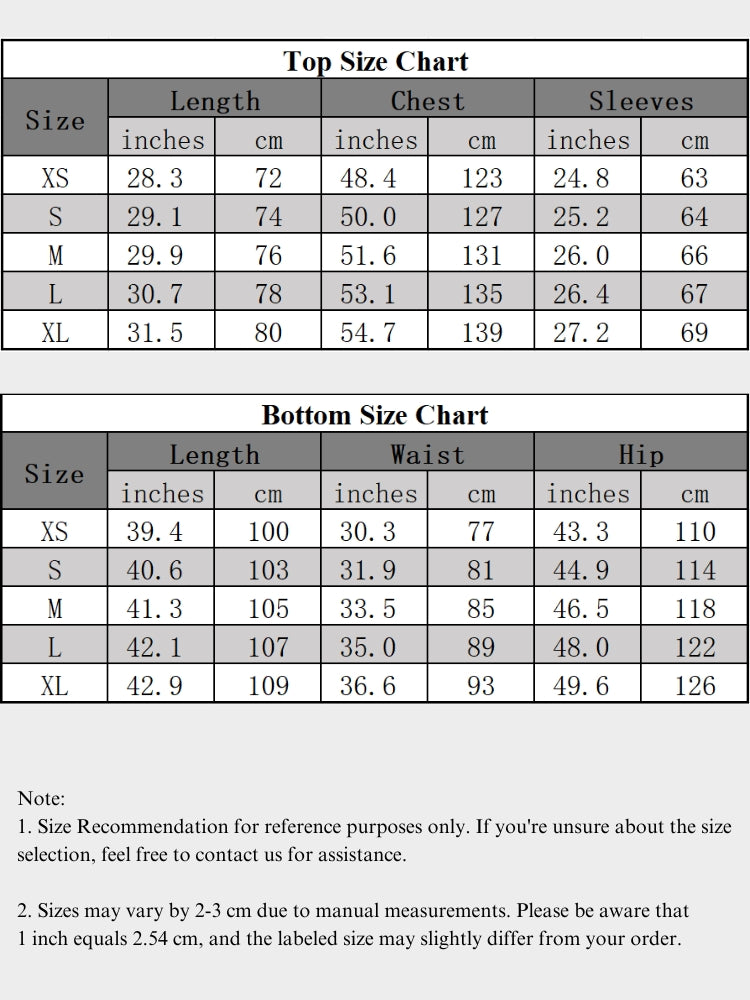 Top Size Chart

| Size | Length inches | Length cm | Chest inches | Chest cm | Sleeves inches | Sleeves cm |
|---|---|---|---|---|---|---|
| XS | 28.3 | 72 | 48.4 | 123 | 24.8 | 63 |
| S | 29.1 | 74 | 50.0 | 127 | 25.2 | 64 |
| M | 29.9 | 76 | 51.6 | 131 | 26.0 | 66 |
| L | 30.7 | 78 | 53.1 | 135 | 26.4 | 67 |
| XL | 31.5 | 80 | 54.7 | 139 | 27.2 | 69 |

Bottom Size Chart

| Size | Length inches | Length cm | Waist inches | Waist cm | Hip inches | Hip cm |
|---|---|---|---|---|---|---|
| XS | 39.4 | 100 | 30.3 | 77 | 43.3 | 110 |
| S | 40.6 | 103 | 31.9 | 81 | 44.9 | 114 |
| M | 41.3 | 105 | 33.5 | 85 | 46.5 | 118 |
| L | 42.1 | 107 | 35.0 | 89 | 48.0 | 122 |
| XL | 42.9 | 109 | 36.6 | 93 | 49.6 | 126 |

Note:
1. Size Recommendation for reference purposes only. If you're unsure about the size selection, feel free to contact us for assistance.

2. Sizes may vary by 2-3 cm due to manual measurements. Please be aware that 1 inch equals 2.54 cm, and the labeled size may slightly differ from your order.